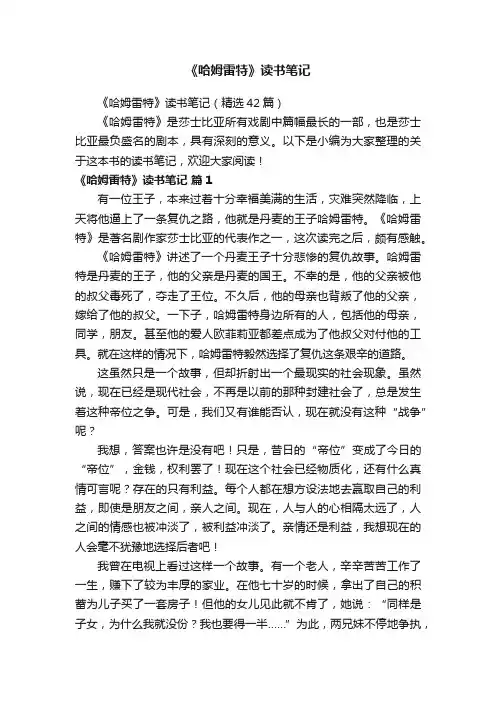 《哈姆雷特》读书笔记

《哈姆雷特》读书笔记（精选42篇）

《哈姆雷特》是莎士比亚所有戏剧中篇幅最长的一部，也是莎士比亚最负盛名的剧本，具有深刻的意义。以下是小编为大家整理的关于这本书的读书笔记，欢迎大家阅读！

《哈姆雷特》读书笔记 篇1

有一位王子，本来过着十分幸福美满的生活，灾难突然降临，上天将他逼上了一条复仇之路，他就是丹麦的王子哈姆雷特。《哈姆雷特》是著名剧作家莎士比亚的代表作之一，这次读完之后，颇有感触。

《哈姆雷特》讲述了一个丹麦王子十分悲惨的复仇故事。哈姆雷特是丹麦的王子，他的父亲是丹麦的国王。不幸的是，他的父亲被他的叔父毒死了，夺走了王位。不久后，他的母亲也背叛了他的父亲，嫁给了他的叔父。一下子，哈姆雷特身边所有的人，包括他的母亲，同学，朋友。甚至他的爱人欧菲莉亚都差点成为了他叔父对付他的工具。就在这样的情况下，哈姆雷特毅然选择了复仇这条艰辛的道路。

这虽然只是一个故事，但却折射出一个最现实的社会现象。虽然说，现在已经是现代社会，不再是以前的那种封建社会了，总是发生着这种帝位之争。可是，我们又有谁能否认，现在就没有这种“战争”呢？

我想，答案也许是没有吧！只是，昔日的“帝位”变成了今日的“帝位”，金钱，权利罢了！现在这个社会已经物质化，还有什么真情可言呢？存在的只有利益。每个人都在想方设法地去赢取自己的利益，即使是朋友之间，亲人之间。现在，人与人的心相隔太远了，人之间的情感也被冲淡了，被利益冲淡了。亲情还是利益，我想现在的人会毫不犹豫地选择后者吧！

我曾在电视上看过这样一个故事。有一个老人，辛辛苦苦工作了一生，赚下了较为丰厚的家业。在他七十岁的时候，拿出了自己的积蓄为儿子买了一套房子！但他的女儿见此就不肯了，她说：“同样是子女，为什么我就没份？我也要得一半……”为此，两兄妹不停地争执，